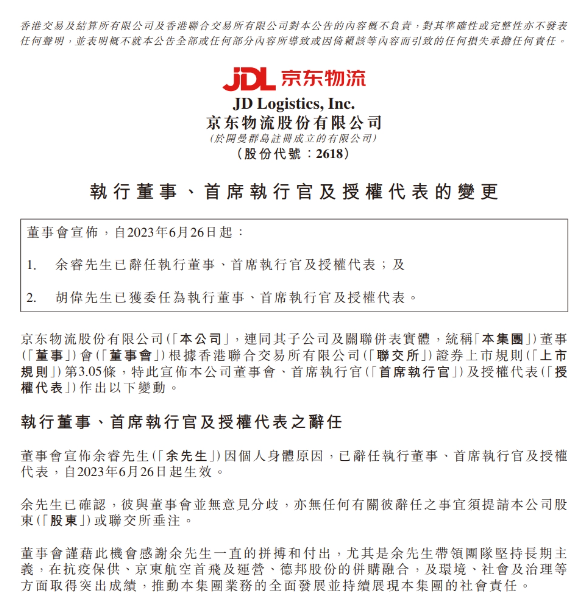 香港交易及結算所有限公司及香港聯合交易所有限公司對本公告的內容概不負責，對其準確性或完整性亦不發表任何聲明，並表明概不就本公告全部或任何部分內容所導致或因倚賴該等內容而引致的任何損失承擔任何責任。

JDL 京东物流

JD Logistics, Inc.
京东物流股份有限公司
(於開曼群島註冊成立的有限公司)
(股份代號：2618)

執行董事、首席執行官及授權代表的變更

董事會宣佈，自2023年6月26日起：

1. 余睿先生已辭任執行董事、首席執行官及授權代表；及

2. 胡偉先生已獲委任為執行董事、首席執行官及授權代表。

京东物流股份有限公司(「本公司」，連同其子公司及關聯併表實體，統稱「本集團」)董事(「董事」)會(「董事會」)根據香港聯合交易所有限公司(「聯交所」)證券上市規則(「上市規則」)第3.05條，特此宣佈本公司董事會、首席執行官(「首席執行官」)及授權代表(「授權代表」)作出以下變動。

執行董事、首席執行官及授權代表之辭任

董事會宣佈余睿先生(「余先生」)因個人身體原因，已辭任執行董事、首席執行官及授權代表，自2023年6月26日起生效。

余先生已確認，彼與董事會並無意見分歧，亦無任何有關彼辭任之事宜須提請本公司股東(「股東」)或聯交所垂注。

董事會謹藉此機會感謝余先生一直的拼搏和付出，尤其是余先生帶領團隊堅持長期主義，在抗疫保供、京東航空首飛及運營、德邦股份的併購融合，及環境、社會及治理等方面取得突出成績，推動本集團業務的全面發展並持續展現本集團的社會責任。